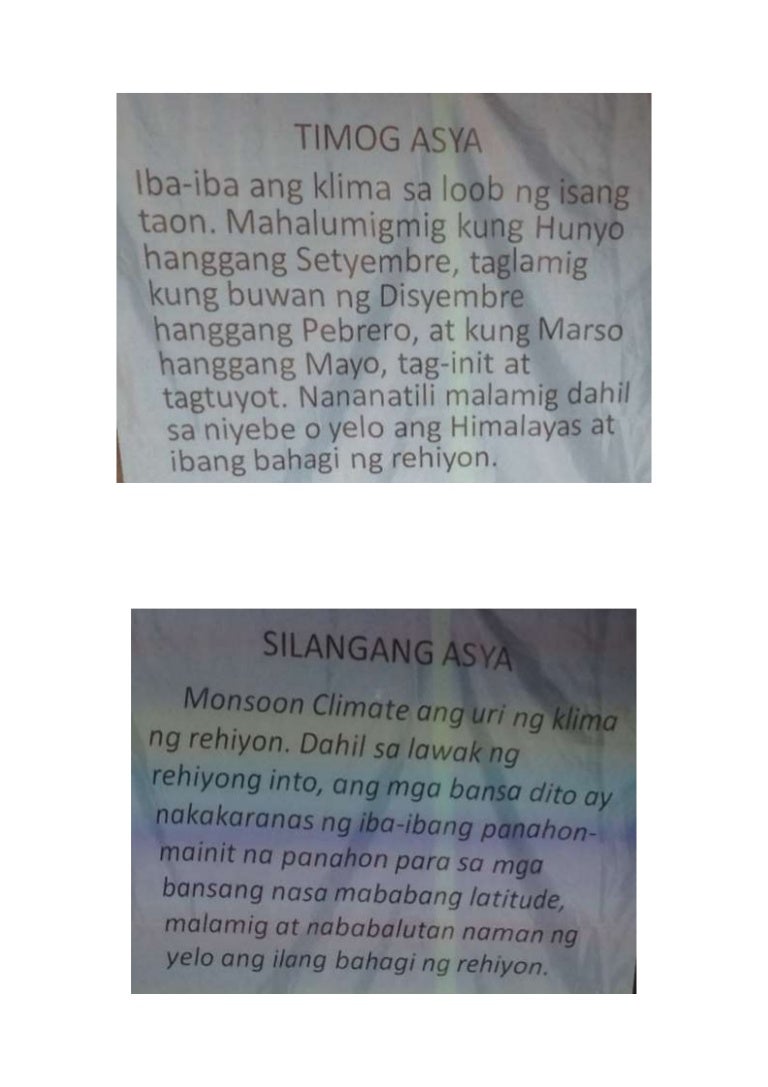 TIMOG ASYA

Iba-iba ang klima sa loob ng isang taon. Mahalumigmig kung Hunyo hanggang Setyembre, taglamig kung buwan ng Disyembre hanggang Pebrero, at kung Marso hanggang Mayo, tag-init at tagtuyot. Nananatili malamig dahil sa niyebe o yelo ang Himalayas at ibang bahagi ng rehiyon.

SILANGANG ASYA

Monsoon Climate ang uri ng klima ng rehiyon. Dahil sa lawak ng rehiyong into, ang mga bansa dito ay nakakaranas ng iba-ibang panahon-mainit na panahon para sa mga bansang nasa mababang latitude, malamig at nababalutan naman ng yelo ang ilang bahagi ng rehiyon.